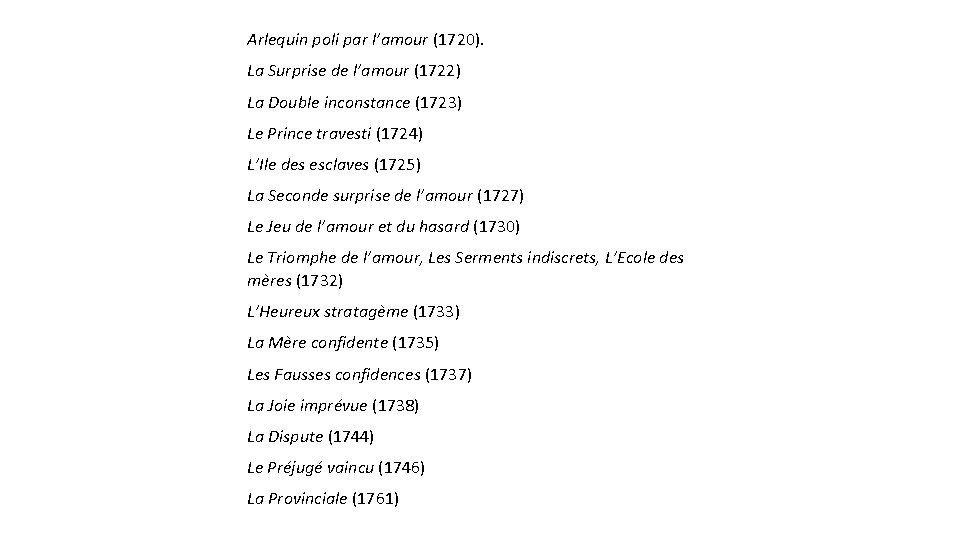 Arlequin poli par l'amour (1720).

La Surprise de l'amour (1722)

La Double inconstance (1723)

Le Prince travesti (1724)

L'Ile des esclaves (1725)

La Seconde surprise de l'amour (1727)

Le Jeu de l'amour et du hasard (1730)

Le Triomphe de l'amour, Les Serments indiscrets, L'Ecole des mères (1732)

L'Heureux stratagème (1733)

La Mère confidente (1735)

Les Fausses confidences (1737)

La Joie imprévue (1738)

La Dispute (1744)

Le Préjugé vaincu (1746)

La Provinciale (1761)